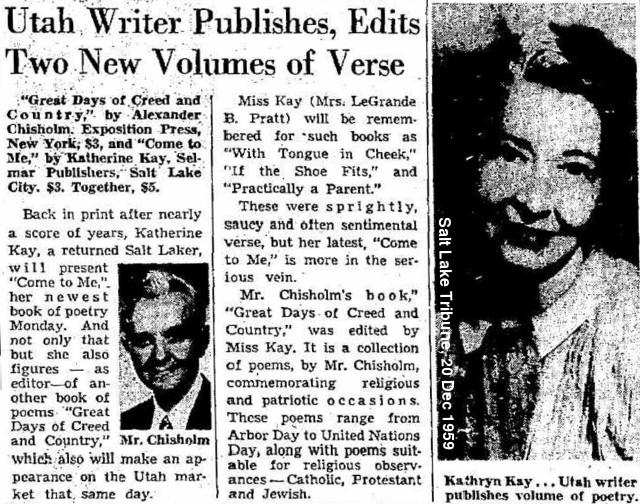 Utah Writer Publishes, Edits Two New Volumes of Verse

"Great Days of Creed and Country," by Alexander Chisholm. Exposition Press, New York, $3, and "Come to Me," by Katherine Kay, Selmar Publishers, Salt Lake City. $3. Together, $5.

Back in print after nearly a score of years, Katherine Kay, a returned Salt Laker, will present "Come to Me," her newest book of poetry Monday. And not only that but she also figures — as editor—of another book of poems "Great Days of Creed and Country," which also will make an appearance on the Utah market that same day.

Mr. Chisholm

Miss Kay (Mrs. LeGrande B. Pratt) will be remembered for such books as "With Tongue in Cheek," "If the Shoe Fits," and "Practically a Parent."

These were sprightly, saucy and often sentimental verse, but her latest, "Come to Me," is more in the serious vein.

Mr. Chisholm's book," "Great Days of Creed and Country," was edited by Miss Kay. It is a collection of poems, by Mr. Chisholm, commemorating religious and patriotic occasions. These poems range from Arbor Day to United Nations Day, along with poems suitable for religious observances — Catholic, Protestant and Jewish.

Salt Lake Tribune, 20 Dec 1959

Kathryn Kay . . . Utah writer publishes volume of poetry.